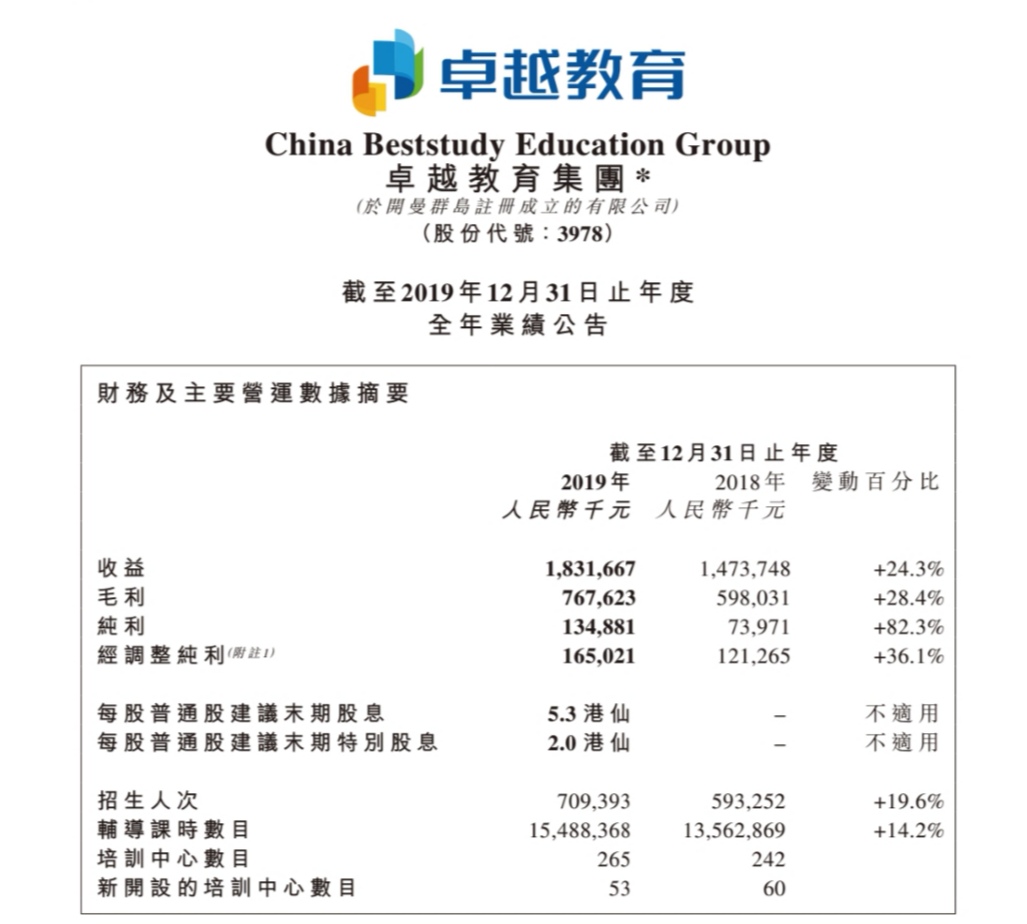 卓越教育

China Beststudy Education Group
卓越教育集團*
(於開曼群島註冊成立的有限公司)
(股份代號：3978)

截至2019年12月31日止年度
全年業績公告

財務及主要營運數據摘要

| | 截至12月31日止年度 | | |
|---|---|---|---|
| | 2019年 人民幣千元 | 2018年 人民幣千元 | 變動百分比 |
| 收益 | 1,831,667 | 1,473,748 | +24.3% |
| 毛利 | 767,623 | 598,031 | +28.4% |
| 純利 | 134,881 | 73,971 | +82.3% |
| 經調整純利(附註1) | 165,021 | 121,265 | +36.1% |
| 每股普通股建議末期股息 | 5.3港仙 | – | 不適用 |
| 每股普通股建議末期特別股息 | 2.0港仙 | – | 不適用 |
| 招生人次 | 709,393 | 593,252 | +19.6% |
| 輔導課時數目 | 15,488,368 | 13,562,869 | +14.2% |
| 培訓中心數目 | 265 | 242 | |
| 新開設的培訓中心數目 | 53 | 60 | |